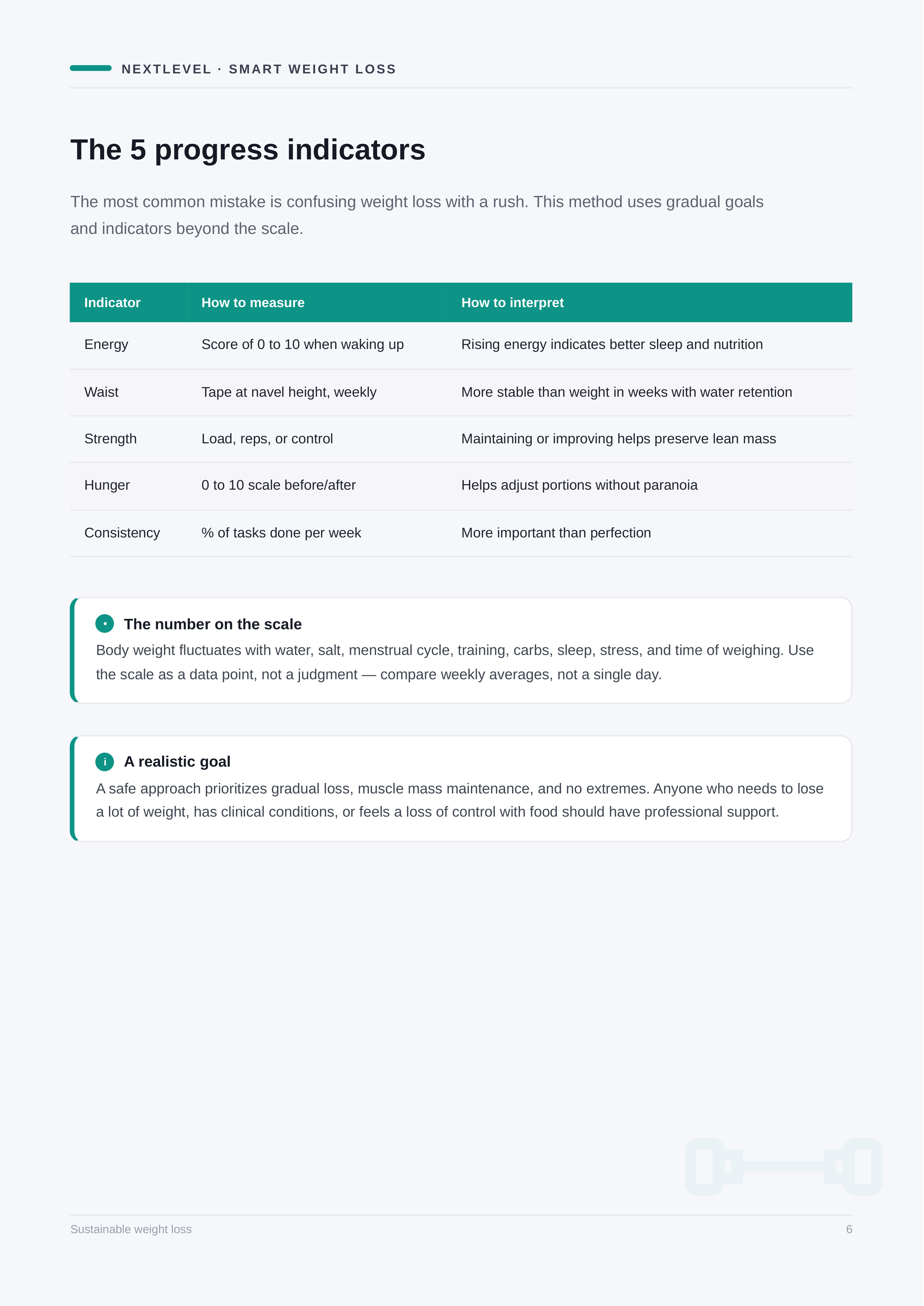 NEXTLEVEL · SMART WEIGHT LOSS

The 5 progress indicators

The most common mistake is confusing weight loss with a rush. This method uses gradual goals and indicators beyond the scale.

| Indicator | How to measure | How to interpret |
|---|---|---|
| Energy | Score of 0 to 10 when waking up | Rising energy indicates better sleep and nutrition |
| Waist | Tape at navel height, weekly | More stable than weight in weeks with water retention |
| Strength | Load, reps, or control | Maintaining or improving helps preserve lean mass |
| Hunger | 0 to 10 scale before/after | Helps adjust portions without paranoia |
| Consistency | % of tasks done per week | More important than perfection |

The number on the scale

Body weight fluctuates with water, salt, menstrual cycle, training, carbs, sleep, stress, and time of weighing. Use the scale as a data point, not a judgment — compare weekly averages, not a single day.

i A realistic goal

A safe approach prioritizes gradual loss, muscle mass maintenance, and no extremes. Anyone who needs to lose a lot of weight, has clinical conditions, or feels a loss of control with food should have professional support.

Sustainable weight loss

6